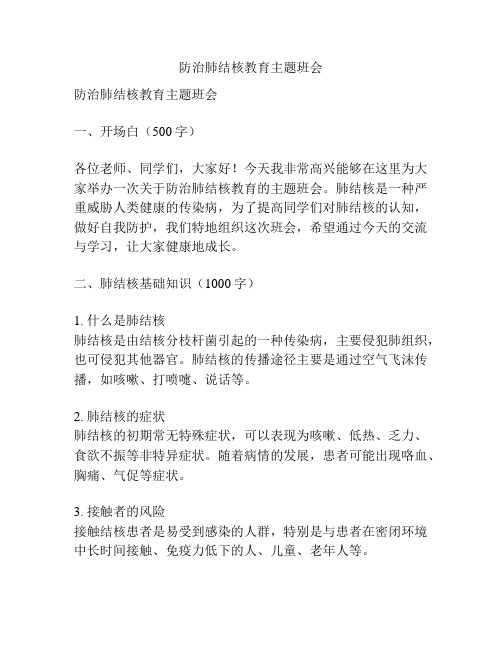 防治肺结核教育主题班会

防治肺结核教育主题班会

一、开场白（500字）

各位老师、同学们，大家好！今天我非常高兴能够在这里为大家举办一次关于防治肺结核教育的主题班会。肺结核是一种严重威胁人类健康的传染病，为了提高同学们对肺结核的认知，做好自我防护，我们特地组织这次班会，希望通过今天的交流与学习，让大家健康地成长。

二、肺结核基础知识（1000字）

1. 什么是肺结核
肺结核是由结核分枝杆菌引起的一种传染病，主要侵犯肺组织，也可侵犯其他器官。肺结核的传播途径主要是通过空气飞沫传播，如咳嗽、打喷嚏、说话等。

2. 肺结核的症状
肺结核的初期常无特殊症状，可以表现为咳嗽、低热、乏力、食欲不振等非特异症状。随着病情的发展，患者可能出现咯血、胸痛、气促等症状。

3. 接触者的风险
接触结核患者是易受到感染的人群，特别是与患者在密闭环境中长时间接触、免疫力低下的人、儿童、老年人等。